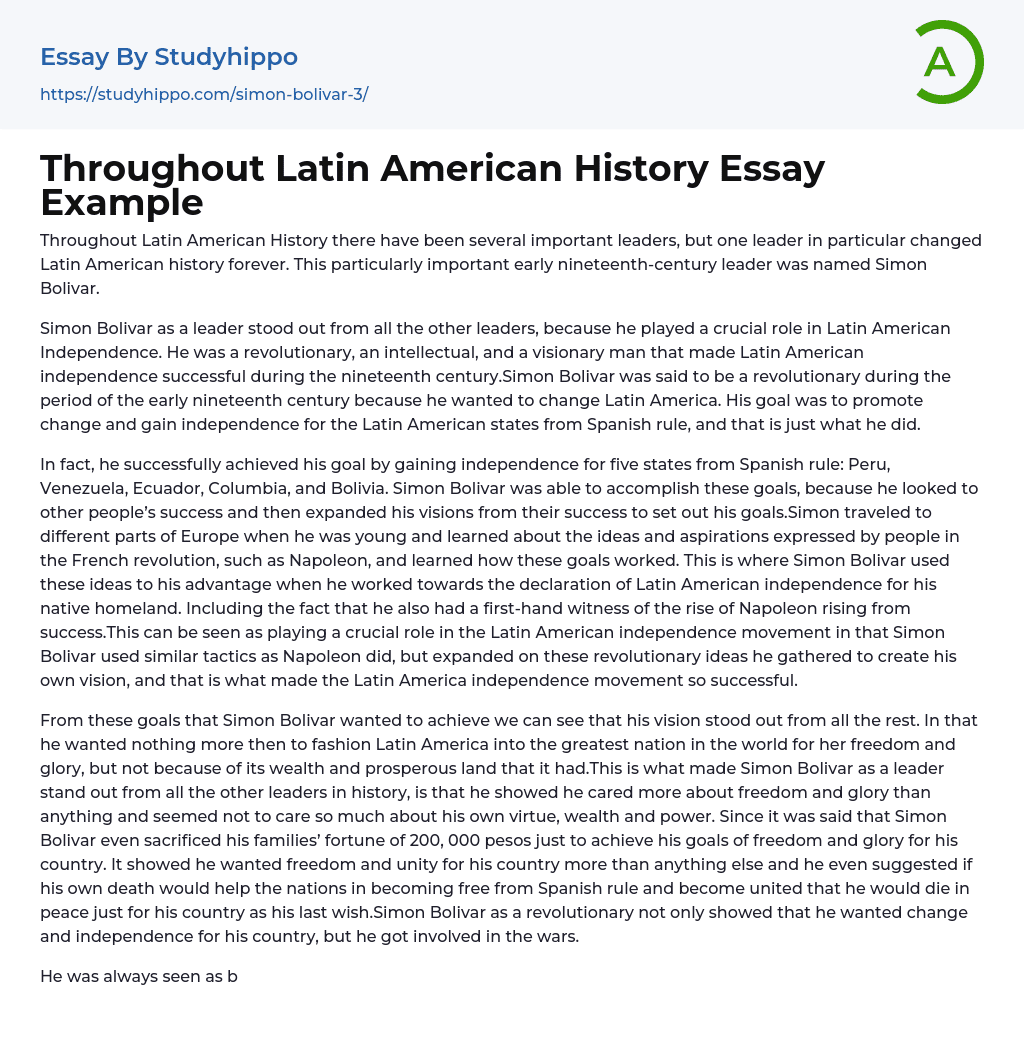 Essay By Studyhippo
https://studyhippo.com/simon-bolivar-3/

A

Throughout Latin American History Essay Example

Throughout Latin American History there have been several important leaders, but one leader in particular changed Latin American history forever. This particularly important early nineteenth-century leader was named Simon Bolivar.

Simon Bolivar as a leader stood out from all the other leaders, because he played a crucial role in Latin American Independence. He was a revolutionary, an intellectual, and a visionary man that made Latin American independence successful during the nineteenth century.Simon Bolivar was said to be a revolutionary during the period of the early nineteenth century because he wanted to change Latin America. His goal was to promote change and gain independence for the Latin American states from Spanish rule, and that is just what he did.

In fact, he successfully achieved his goal by gaining independence for five states from Spanish rule: Peru, Venezuela, Ecuador, Columbia, and Bolivia. Simon Bolivar was able to accomplish these goals, because he looked to other people's success and then expanded his visions from their success to set out his goals.Simon traveled to different parts of Europe when he was young and learned about the ideas and aspirations expressed by people in the French revolution, such as Napoleon, and learned how these goals worked. This is where Simon Bolivar used these ideas to his advantage when he worked towards the declaration of Latin American independence for his native homeland. Including the fact that he also had a first-hand witness of the rise of Napoleon rising from success.This can be seen as playing a crucial role in the Latin American independence movement in that Simon Bolivar used similar tactics as Napoleon did, but expanded on these revolutionary ideas he gathered to create his own vision, and that is what made the Latin America independence movement so successful.

From these goals that Simon Bolivar wanted to achieve we can see that his vision stood out from all the rest. In that he wanted nothing more then to fashion Latin America into the greatest nation in the world for her freedom and glory, but not because of its wealth and prosperous land that it had.This is what made Simon Bolivar as a leader stand out from all the other leaders in history, is that he showed he cared more about freedom and glory than anything and seemed not to care so much about his own virtue, wealth and power. Since it was said that Simon Bolivar even sacrificed his families' fortune of 200, 000 pesos just to achieve his goals of freedom and glory for his country. It showed he wanted freedom and unity for his country more than anything else and he even suggested if his own death would help the nations in becoming free from Spanish rule and become united that he would die in peace just for his country as his last wish.Simon Bolivar as a revolutionary not only showed that he wanted change and independence for his country, but he got involved in the wars.

He was always seen as b